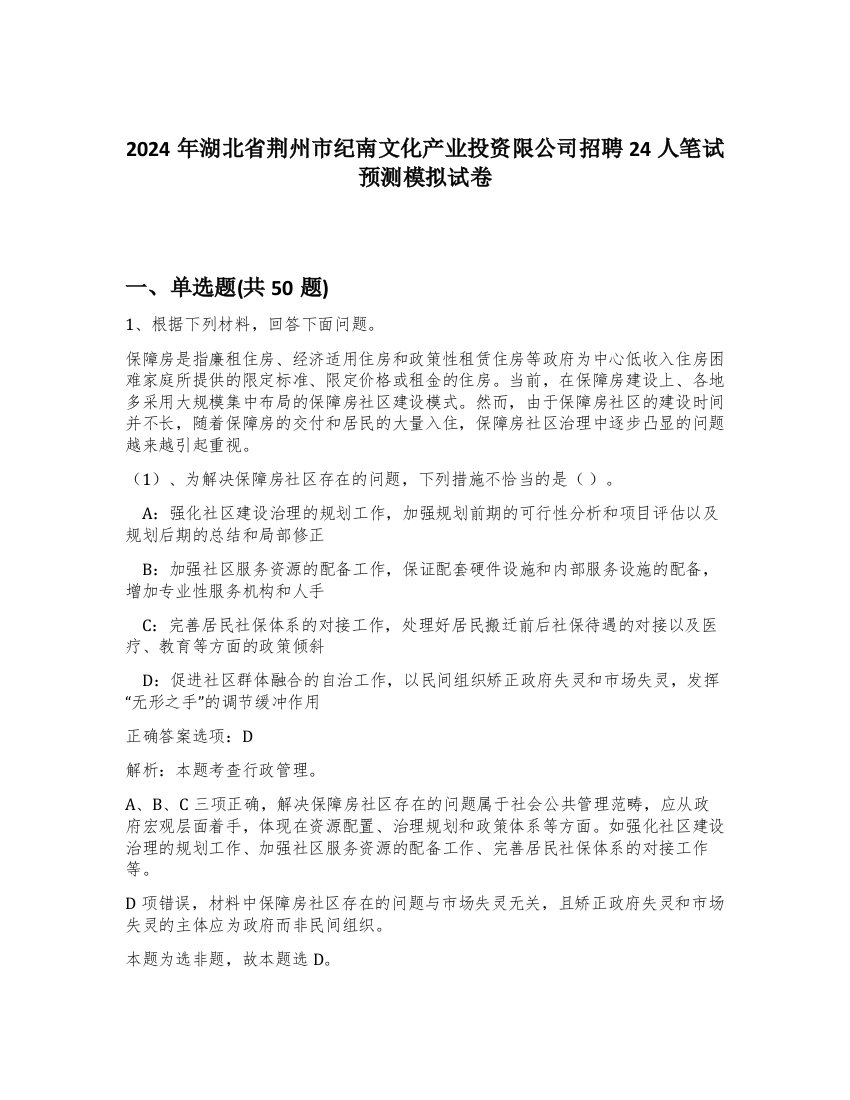 2024 年湖北省荆州市纪南文化产业投资限公司招聘 24 人笔试预测模拟试卷

一、单选题(共 50 题)

1、根据下列材料，回答下面问题。

保障房是指廉租住房、经济适用住房和政策性租赁住房等政府为中心低收入住房困难家庭所提供的限定标准、限定价格或租金的住房。当前，在保障房建设上、各地多采用大规模集中布局的保障房社区建设模式。然而，由于保障房社区的建设时间并不长，随着保障房的交付和居民的大量入住，保障房社区治理中逐步凸显的问题越来越引起重视。

（1）、为解决保障房社区存在的问题，下列措施不恰当的是（ ）。

A：强化社区建设治理的规划工作，加强规划前期的可行性分析和项目评估以及规划后期的总结和局部修正

B：加强社区服务资源的配备工作，保证配套硬件设施和内部服务设施的配备，增加专业性服务机构和人手

C：完善居民社保体系的对接工作，处理好居民搬迁前后社保待遇的对接以及医疗、教育等方面的政策倾斜

D：促进社区群体融合的自治工作，以民间组织矫正政府失灵和市场失灵，发挥“无形之手”的调节缓冲作用

正确答案选项：D

解析：本题考查行政管理。

A、B、C 三项正确，解决保障房社区存在的问题属于社会公共管理范畴，应从政府宏观层面着手，体现在资源配置、治理规划和政策体系等方面。如强化社区建设治理的规划工作、加强社区服务资源的配备工作、完善居民社保体系的对接工作等。

D 项错误，材料中保障房社区存在的问题与市场失灵无关，且矫正政府失灵和市场失灵的主体应为政府而非民间组织。

本题为选非题，故本题选 D。